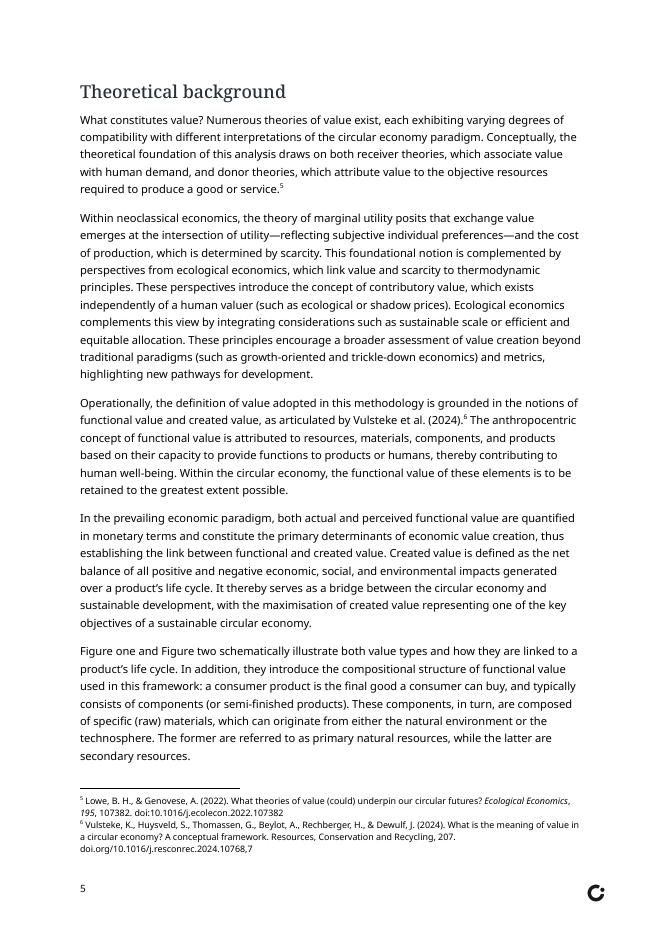 Theoretical background

What constitutes value? Numerous theories of value exist, each exhibiting varying degrees of compatibility with different interpretations of the circular economy paradigm. Conceptually, the theoretical foundation of this analysis draws on both receiver theories, which associate value with human demand, and donor theories, which attribute value to the objective resources required to produce a good or service.$^{5}$

Within neoclassical economics, the theory of marginal utility posits that exchange value emerges at the intersection of utility—reflecting subjective individual preferences—and the cost of production, which is determined by scarcity. This foundational notion is complemented by perspectives from ecological economics, which link value and scarcity to thermodynamic principles. These perspectives introduce the concept of contributory value, which exists independently of a human valuer (such as ecological or shadow prices). Ecological economics complements this view by integrating considerations such as sustainable scale or efficient and equitable allocation. These principles encourage a broader assessment of value creation beyond traditional paradigms (such as growth-oriented and trickle-down economics) and metrics, highlighting new pathways for development.

Operationally, the definition of value adopted in this methodology is grounded in the notions of functional value and created value, as articulated by Vulsteke et al. (2024).$^{6}$ The anthropocentric concept of functional value is attributed to resources, materials, components, and products based on their capacity to provide functions to products or humans, thereby contributing to human well-being. Within the circular economy, the functional value of these elements is to be retained to the greatest extent possible.

In the prevailing economic paradigm, both actual and perceived functional value are quantified in monetary terms and constitute the primary determinants of economic value creation, thus establishing the link between functional and created value. Created value is defined as the net balance of all positive and negative economic, social, and environmental impacts generated over a product's life cycle. It thereby serves as a bridge between the circular economy and sustainable development, with the maximisation of created value representing one of the key objectives of a sustainable circular economy.

Figure one and Figure two schematically illustrate both value types and how they are linked to a product's life cycle. In addition, they introduce the compositional structure of functional value used in this framework: a consumer product is the final good a consumer can buy, and typically consists of components (or semi-finished products). These components, in turn, are composed of specific (raw) materials, which can originate from either the natural environment or the technosphere. The former are referred to as primary natural resources, while the latter are secondary resources.

$^{5}$ Lowe, B. H., & Genovese, A. (2022). What theories of value (could) underpin our circular futures? Ecological Economics, 195, 107382. doi:10.1016/j.ecolecon.2022.107382
$^{6}$ Vulsteke, K., Huysveld, S., Thomassen, G., Beylot, A., Rechberger, H., & Dewulf, J. (2024). What is the meaning of value in a circular economy? A conceptual framework. Resources, Conservation and Recycling, 207. doi.org/10.1016/j.resconrec.2024.10768,7

5